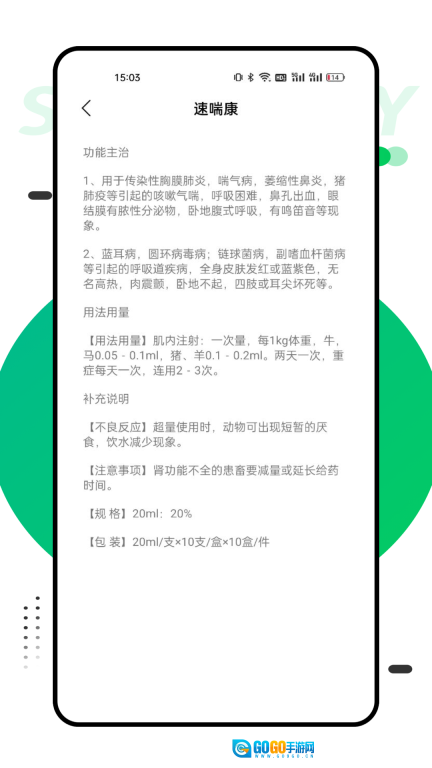 15:03

14

速喘康

功能主治

1、用于传染性胸膜肺炎，喘气病，萎缩性鼻炎，猪肺疫等引起的咳嗽气喘，呼吸困难，鼻孔出血，眼结膜有脓性分泌物，卧地腹式呼吸，有鸣笛音等现象。

2、蓝耳病，圆环病毒病；链球菌病，副嗜血杆菌病等引起的呼吸道疾病，全身皮肤发红或蓝紫色，无名高热，肉震颤，卧地不起，四肢或耳尖坏死等。

用法用量

【用法用量】肌内注射：一次量，每1kg体重，牛，马0.05 - 0.1ml，猪、羊0.1 - 0.2ml。两天一次，重症每天一次，连用2 - 3次。

补充说明

【不良反应】超量使用时，动物可出现短暂的厌食，饮水减少现象。

【注意事项】肾功能不全的患畜要减量或延长给药时间。

【规 格】20ml：20%

【包 装】20ml/支×10支/盒×10盒/件

GOGO手游网